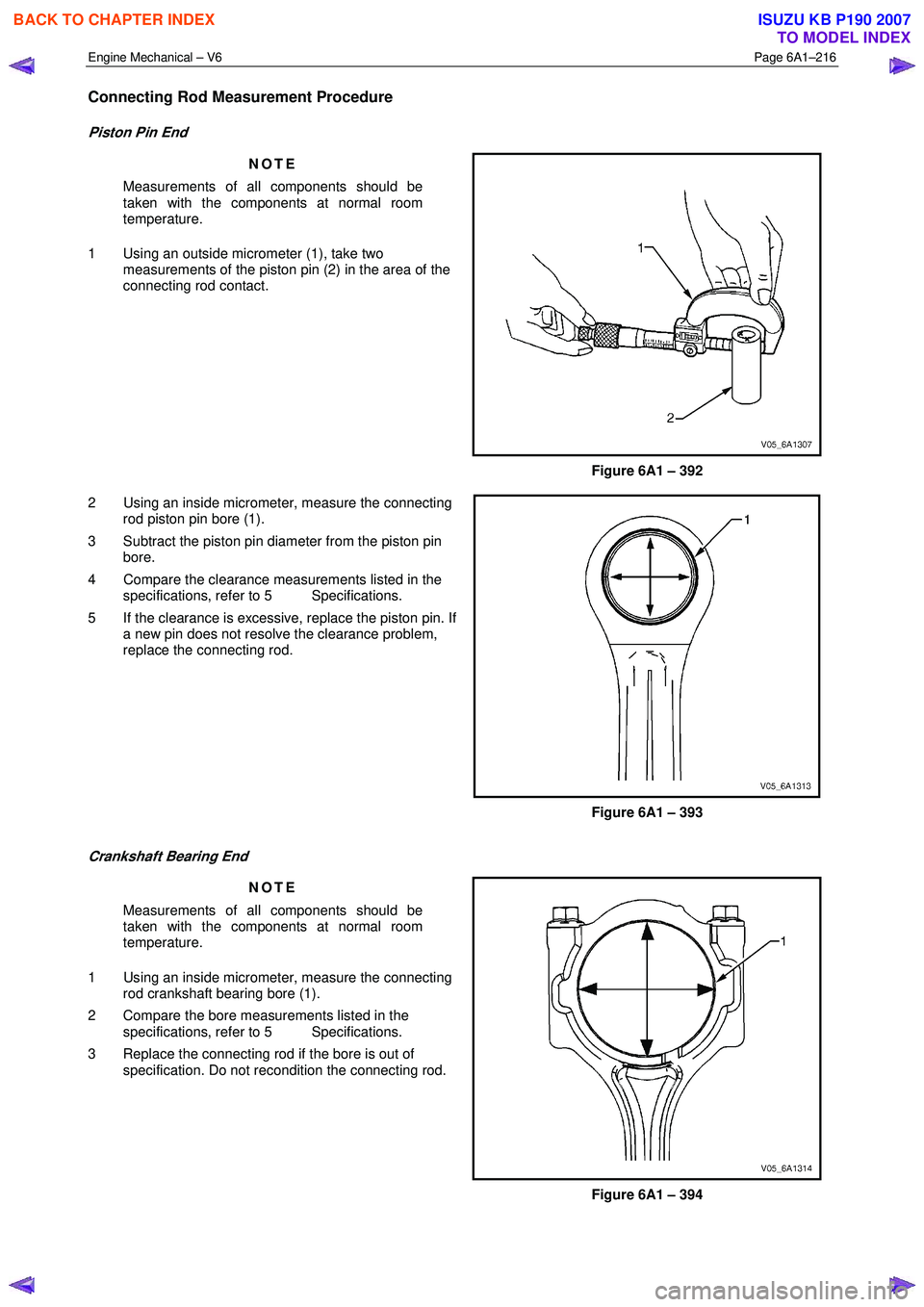 BACK TO CHAPTER INDEX

ISUZU KB P190 2007
TO MODEL INDEX

Engine Mechanical – V6

Page 6A1–216

Connecting Rod Measurement Procedure

Piston Pin End

NOTE

Measurements of all components should be taken with the components at normal room temperature.

1 Using an outside micrometer (1), take two measurements of the piston pin (2) in the area of the connecting rod contact.

1
2
V05_6A1307

Figure 6A1 – 392

2 Using an inside micrometer, measure the connecting rod piston pin bore (1).

3 Subtract the piston pin diameter from the piston pin bore.

4 Compare the clearance measurements listed in the specifications, refer to 5 Specifications.

5 If the clearance is excessive, replace the piston pin. If a new pin does not resolve the clearance problem, replace the connecting rod.

1
V05_6A1313

Figure 6A1 – 393

Crankshaft Bearing End

NOTE

Measurements of all components should be taken with the components at normal room temperature.

1 Using an inside micrometer, measure the connecting rod crankshaft bearing bore (1).

2 Compare the bore measurements listed in the specifications, refer to 5 Specifications.

3 Replace the connecting rod if the bore is out of specification. Do not recondition the connecting rod.

1
V05_6A1314

Figure 6A1 – 394

carmanualsonline.info